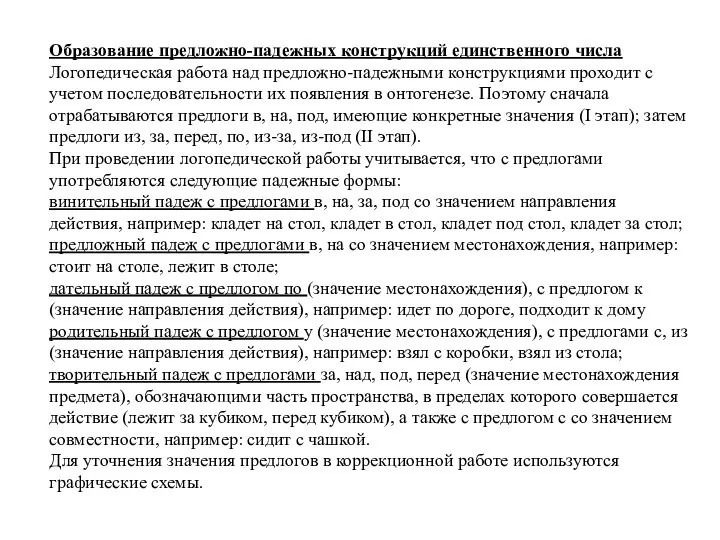 Образование предложно-падежных конструкций единственного числа
Логопедическая работа над предложно-падежными конструкциями проходит с учетом последовательности их появления в онтогенезе. Поэтому сначала отрабатываются предлоги в, на, под, имеющие конкретные значения (I этап); затем предлоги из, за, перед, по, из-за, из-под (II этап).
При проведении логопедической работы учитывается, что с предлогами употребляются следующие падежные формы:
винительный падеж с предлогами в, на, за, под со значением направления действия, например: кладет на стол, кладет в стол, кладет под стол, кладет за стол;
предложный падеж с предлогами в, на со значением местонахождения, например: стоит на столе, лежит в столе;
дательный падеж с предлогом по (значение местонахождения), с предлогом к (значение направления действия), например: идет по дороге, подходит к дому
родительный падеж с предлогом у (значение местонахождения), с предлогами с, из (значение направления действия), например: взял с коробки, взял из стола;
творительный падеж с предлогами за, над, под, перед (значение местонахождения предмета), обозначающими часть пространства, в пределах которого совершается действие (лежит за кубиком, перед кубиком), а также с предлогом с со значением совместности, например: сидит с чашкой.
Для уточнения значения предлогов в коррекционной работе используются графические схемы.